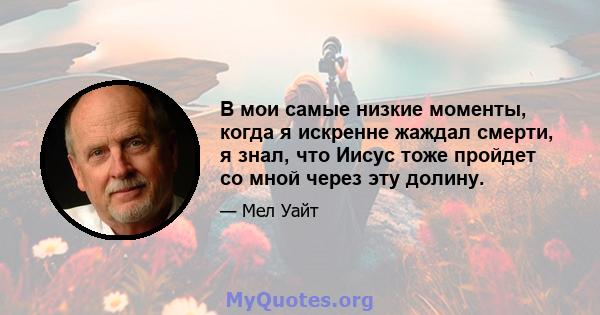 В мои самые низкие моменты, когда я искренне жаждал смерти, я знал, что Иисус тоже пройдет со мной через эту долину.

— Мел Уайт

MyQuotes.org